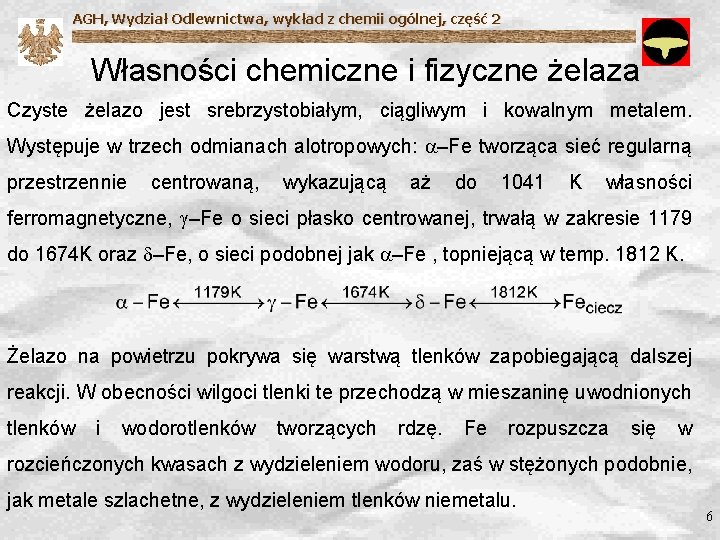 AGH, Wydział Odlewnictwa, wykład z chemii ogólnej, część 2

Własności chemiczne i fizyczne żelaza

Czyste żelazo jest srebrzystobiałym, ciągliwym i kowalnym metalem. Występuje w trzech odmianach alotropowych: $\alpha$–Fe tworząca sieć regularną przestrzennie centrowaną, wykazującą aż do 1041 K własności ferromagnetyczne, $\gamma$–Fe o sieci płasko centrowanej, trwałą w zakresie 1179 do 1674K oraz $\delta$–Fe, o sieci podobnej jak $\alpha$–Fe , topniejącą w temp. 1812 K.

$\alpha - Fe \xleftrightarrow{1179K} \gamma - Fe \xleftrightarrow{1674K} \delta - Fe \xleftrightarrow{1812K} Fe_{ciecz}$

Żelazo na powietrzu pokrywa się warstwą tlenków zapobiegającą dalszej reakcji. W obecności wilgoci tlenki te przechodzą w mieszaninę uwodnionych tlenków i wodorotlenków tworzących rdzę. Fe rozpuszcza się w rozcieńczonych kwasach z wydzieleniem wodoru, zaś w stężonych podobnie, jak metale szlachetne, z wydzieleniem tlenków niemetalu.

6